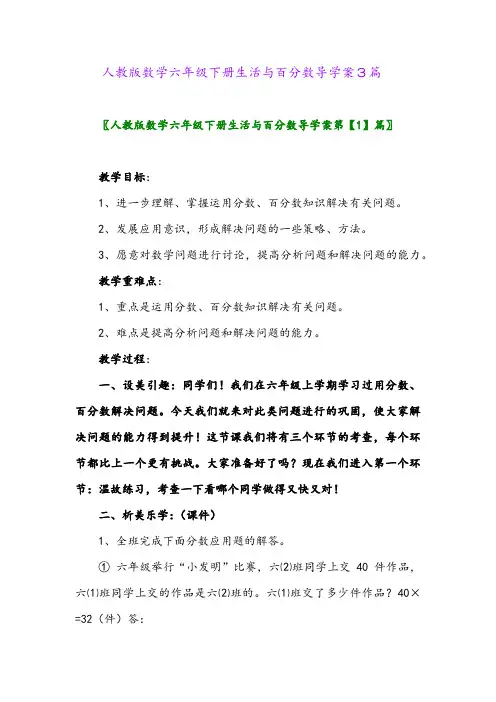 人教版数学六年级下册生活与百分数导学案3篇

〖人教版数学六年级下册生活与百分数导学案第【1】篇〗

教学目标：

1、进一步理解、掌握运用分数、百分数知识解决有关问题。

2、发展应用意识，形成解决问题的一些策略、方法。

3、愿意对数学问题进行讨论，提高分析问题和解决问题的能力。

教学重难点：

1、重点是运用分数、百分数知识解决有关问题。

2、难点是提高分析问题和解决问题的能力。

教学过程：

一、设美引趣：同学们！我们在六年级上学期学习过用分数、百分数解决问题。今天我们就来对此类问题进行的巩固，使大家解决问题的能力得到提升！这节课我们将有三个环节的考查，每个环节都比上一个更有挑战。大家准备好了吗？现在我们进入第一个环节：温故练习，考查一下看哪个同学做得又快又对！

二、析美乐学：(课件)

1、全班完成下面分数应用题的解答。

① 六年级举行“小发明”比赛，六(2)班同学上交 40 件作品，六(1)班同学上交的作品是六(2)班的。六(1)班交了多少件作品？40×=32（件）答：